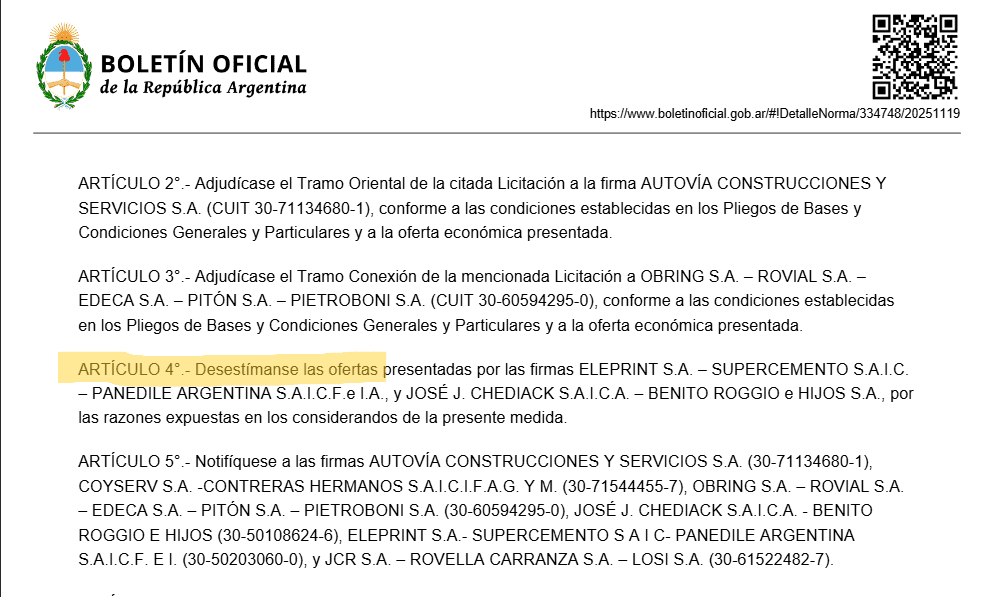 BOLETÍN OFICIAL
de la República Argentina

https://www.boletinoficial.gob.ar/#!DetalleNorma/334748/20251119

ARTÍCULO 2°.- Adjudícase el Tramo Oriental de la citada Licitación a la firma AUTOVÍA CONSTRUCCIONES Y SERVICIOS S.A. (CUIT 30-71134680-1), conforme a las condiciones establecidas en los Pliegos de Bases y Condiciones Generales y Particulares y a la oferta económica presentada.

ARTÍCULO 3°.- Adjudícase el Tramo Conexión de la mencionada Licitación a OBRING S.A. – ROVIAL S.A. – EDECA S.A. – PITÓN S.A. – PIETROBONI S.A. (CUIT 30-60594295-0), conforme a las condiciones establecidas en los Pliegos de Bases y Condiciones Generales y Particulares y a la oferta económica presentada.

ARTÍCULO 4°.- Desestímanse las ofertas presentadas por las firmas ELEPRINT S.A. – SUPERCEMENTO S.A.I.C. – PANEDILE ARGENTINA S.A.I.C.F.e I.A., y JOSÉ J. CHEDIACK S.A.I.C.A. – BENITO ROGGIO e HIJOS S.A., por las razones expuestas en los considerandos de la presente medida.

ARTÍCULO 5°.- Notifíquese a las firmas AUTOVÍA CONSTRUCCIONES Y SERVICIOS S.A. (30-71134680-1), COYSERV S.A. -CONTRERAS HERMANOS S.A.I.C.I.F.A.G. Y M. (30-71544455-7), OBRING S.A. – ROVIAL S.A. – EDECA S.A. – PITÓN S.A. – PIETROBONI S.A. (30-60594295-0), JOSÉ J. CHEDIACK S.A.I.C.A. - BENITO ROGGIO E HIJOS (30-50108624-6), ELEPRINT S.A.- SUPERCEMENTO S A I C- PANEDILE ARGENTINA S.A.I.C.F. E I. (30-50203060-0), y JCR S.A. – ROVELLA CARRANZA S.A. – LOSI S.A. (30-61522482-7).